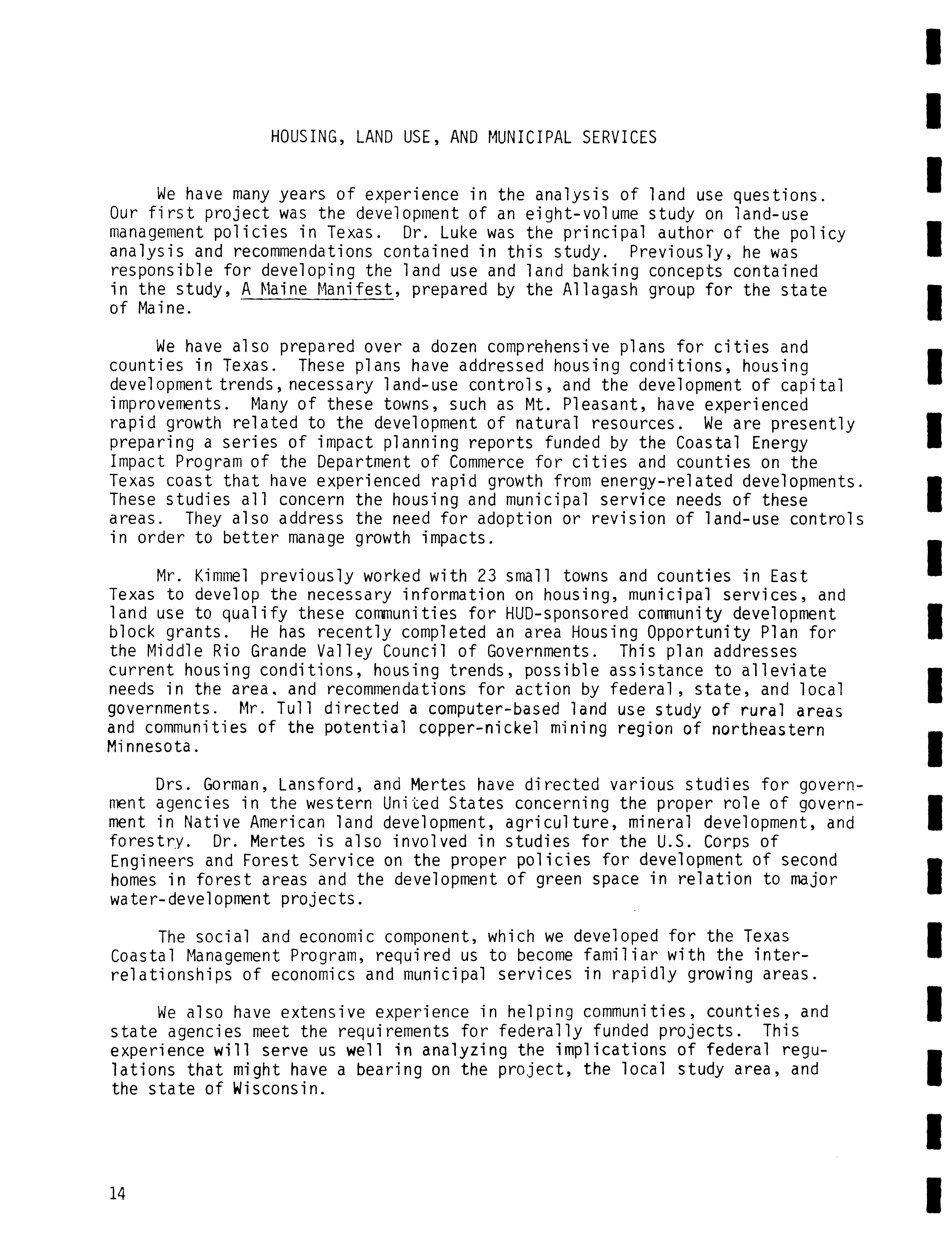 HOUSING, LAND USE, AND MUNICIPAL SERVICES

We have many years of experience in the analysis of land use questions. Our first project was the development of an eight-volume study on land-use management policies in Texas. Dr. Luke was the principal author of the policy analysis and recommendations contained in this study. Previously, he was responsible for developing the land use and land banking concepts contained in the study, A Maine Manifest, prepared by the Allagash group for the state of Maine.

We have also prepared over a dozen comprehensive plans for cities and counties in Texas. These plans have addressed housing conditions, housing development trends, necessary land-use controls, and the development of capital improvements. Many of these towns, such as Mt. Pleasant, have experienced rapid growth related to the development of natural resources. We are presently preparing a series of impact planning reports funded by the Coastal Energy Impact Program of the Department of Commerce for cities and counties on the Texas coast that have experienced rapid growth from energy-related developments. These studies all concern the housing and municipal service needs of these areas. They also address the need for adoption or revision of land-use controls in order to better manage growth impacts.

Mr. Kimmel previously worked with 23 small towns and counties in East Texas to develop the necessary information on housing, municipal services, and land use to qualify these communities for HUD-sponsored community development block grants. He has recently completed an area Housing Opportunity Plan for the Middle Rio Grande Valley Council of Governments. This plan addresses current housing conditions, housing trends, possible assistance to alleviate needs in the area, and recommendations for action by federal, state, and local governments. Mr. Tull directed a computer-based land use study of rural areas and communities of the potential copper-nickel mining region of northeastern Minnesota.

Drs. Gorman, Lansford, and Mertes have directed various studies for government agencies in the western United States concerning the proper role of government in Native American land development, agriculture, mineral development, and forestry. Dr. Mertes is also involved in studies for the U.S. Corps of Engineers and Forest Service on the proper policies for development of second homes in forest areas and the development of green space in relation to major water-development projects.

The social and economic component, which we developed for the Texas Coastal Management Program, required us to become familiar with the interrelationships of economics and municipal services in rapidly growing areas.

We also have extensive experience in helping communities, counties, and state agencies meet the requirements for federally funded projects. This experience will serve us well in analyzing the implications of federal regulations that might have a bearing on the project, the local study area, and the state of Wisconsin.

14